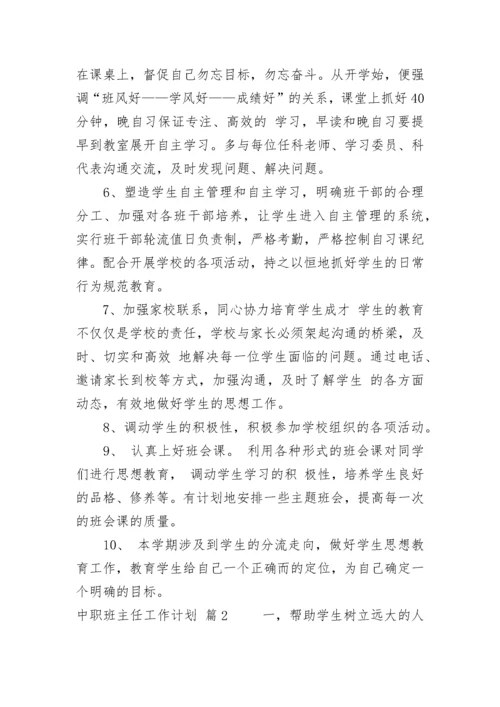 在课桌上，督促自己勿忘目标，勿忘奋斗。从开学始，便强调“班风好——学风好——成绩好”的关系，课堂上抓好40分钟，晚自习保证专注、高效的 学习，早读和晚自习要提早到教室展开自主学习。多与每位任科老师、学习委员、科代表沟通交流，及时发现问题、解决问题。

6、塑造学生自主管理和自主学习，明确班干部的合理分工、加强对各班干部培养，让学生进入自主管理的系统，实行班干部轮流值日负责制，严格考勤，严格控制自习课纪律。配合开展学校的各项活动，持之以恒地抓好学生的日常行为规范教育。

7、加强家校联系，同心协力培育学生成才 学生的教育不仅仅是学校的责任，学校与家长必须架起沟通的桥梁，及时、切实和高效 地解决每一位学生面临的问题。通过电话、邀请家长到校等方式，加强沟通，及时了解学生 的各方面动态，有效地做好学生的思想工作。

8、调动学生的积极性，积极参加学校组织的各项活动。

9、 认真上好班会课。 利用各种形式的班会课对同学们进行思想教育， 调动学生学习的积 极性，培养学生良好的品格、修养等。有计划地安排一些主题班会，提高每一次的班会课的质量。

10、 本学期涉及到学生的分流走向，做好学生思想教育工作，教育学生给自己一个正确而的定位，为自己确定一个明确的目标。

中职班主任工作计划 篇2 一，帮助学生树立远大的人